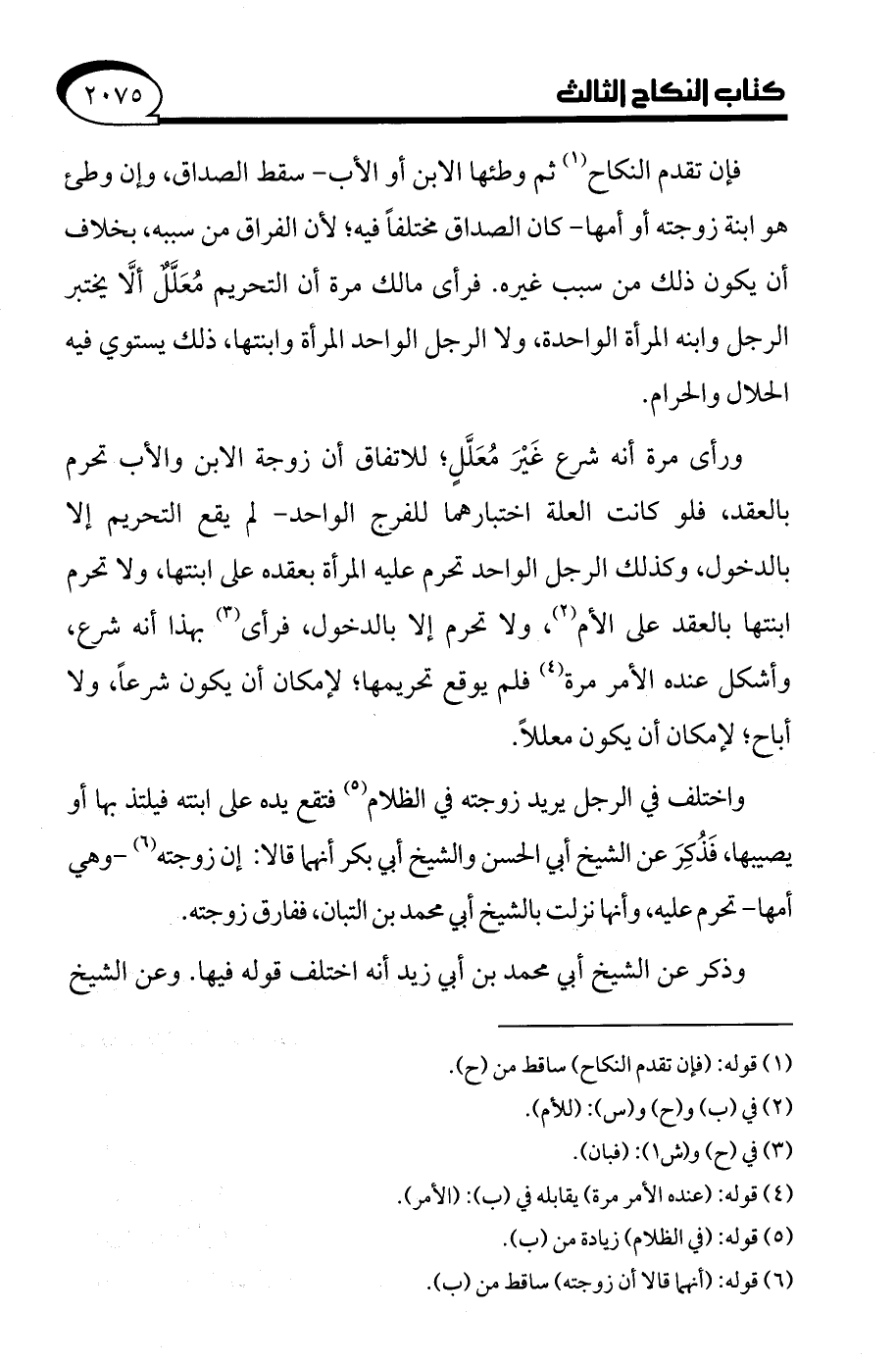 كتاب النكاح الثالث ٢٠٧٥

فإن تقدم النكاح$^{(١)}$ ثم وطئها الابن أو الأب- سقط الصداق، وإن وطئ هو ابنة زوجته أو أمها- كان الصداق مختلفاً فيه؛ لأن الفراق من سببه، بخلاف أن يكون ذلك من سبب غيره. فرأى مالك مرة أن التحريم مُعَلَّلٌ أَلَّا يختبر الرجل وابنه المرأة الواحدة، ولا الرجل الواحد المرأة وابنتها، ذلك يستوي فيه الحلال والحرام.

ورأى مرة أنه شرع غَيْرَ مُعَلَّلٍ؛ للاتفاق أن زوجة الابن والأب تحرم بالعقد، فلو كانت العلة اختبارهما للفرج الواحد- لم يقع التحريم إلا بالدخول، وكذلك الرجل الواحد تحرم عليه المرأة بعقده على ابنتها، ولا تحرم ابنتها بالعقد على الأم$^{(٢)}$، ولا تحرم إلا بالدخول، فرأى$^{(٣)}$ بهذا أنه شرع، وأشكل عنده الأمر مرة$^{(٤)}$ فلم يوقع تحريمها؛ لإمكان أن يكون شرعاً، ولا أباح؛ لإمكان أن يكون معللاً.

واختلف في الرجل يريد زوجته في الظلام$^{(٥)}$ فتقع يده على ابنته فيلتذ بها أو يصيبها، فَذُكِرَ عن الشيخ أبي الحسن والشيخ أبي بكر أنهما قالا: إن زوجته$^{(٦)}$ -وهي أمها- تحرم عليه، وأنها نزلت بالشيخ أبي محمد بن التبان، ففارق زوجته.

وذكر عن الشيخ أبي محمد بن أبي زيد أنه اختلف قوله فيها. وعن الشيخ

(١) قوله: (فإن تقدم النكاح) ساقط من (ح).
(٢) في (ب) و(ح) و(س): (للأم).
(٣) في (ح) و(ش١): (فبان).
(٤) قوله: (عنده الأمر مرة) يقابله في (ب): (الأمر).
(٥) قوله: (في الظلام) زيادة من (ب).
(٦) قوله: (أنهما قالا أن زوجته) ساقط من (ب).